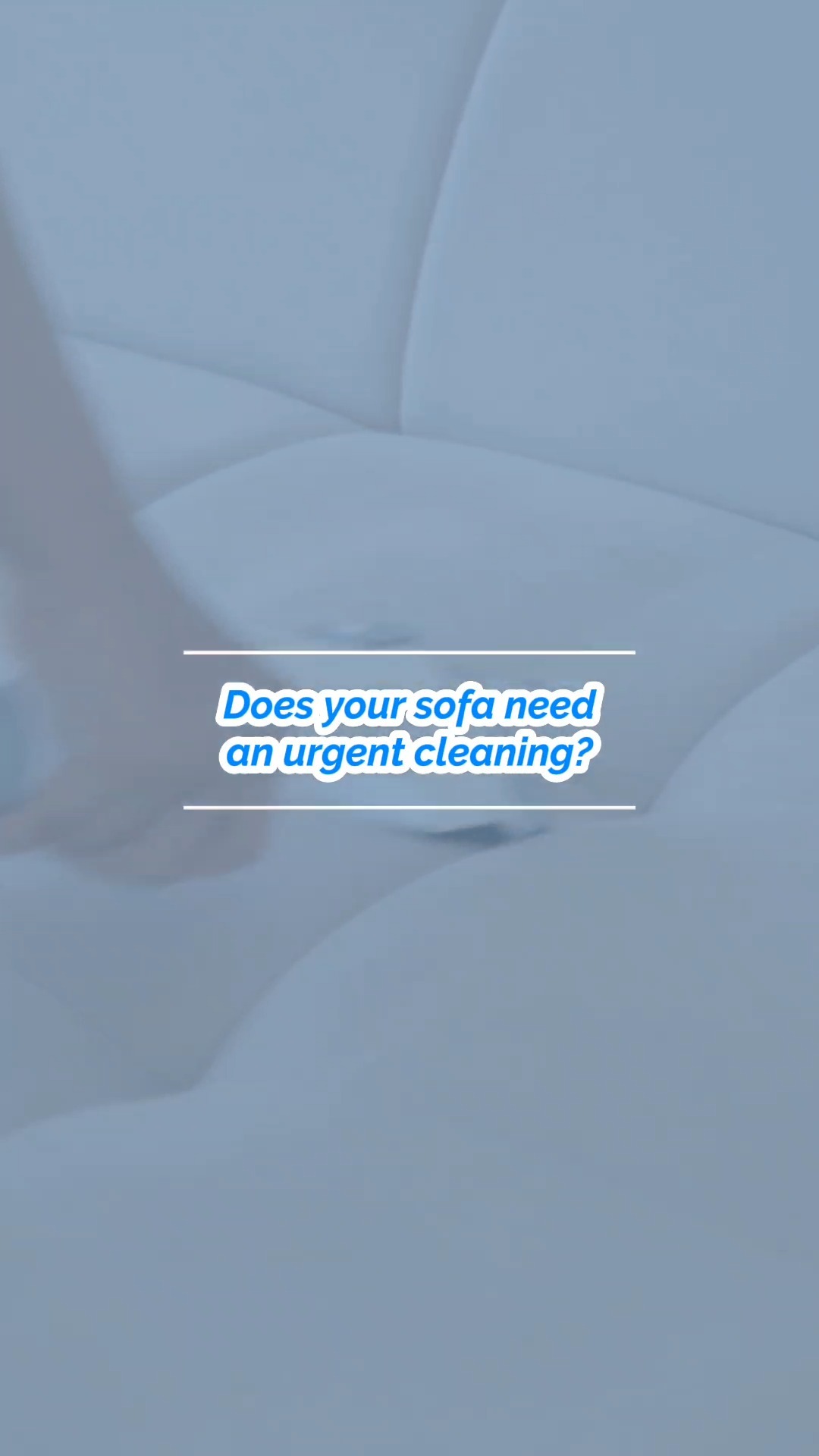 Does your sofa need an urgent cleaning?